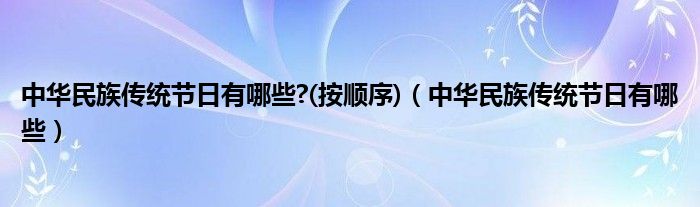 中华民族传统节日有哪些?(按顺序)（中华民族传统节日有哪些）